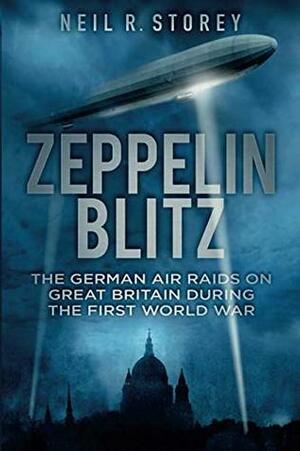 NEIL R. STOREY

ZEPPELIN BLITZ

THE GERMAN AIR RAIDS ON GREAT BRITAIN DURING THE FIRST WORLD WAR